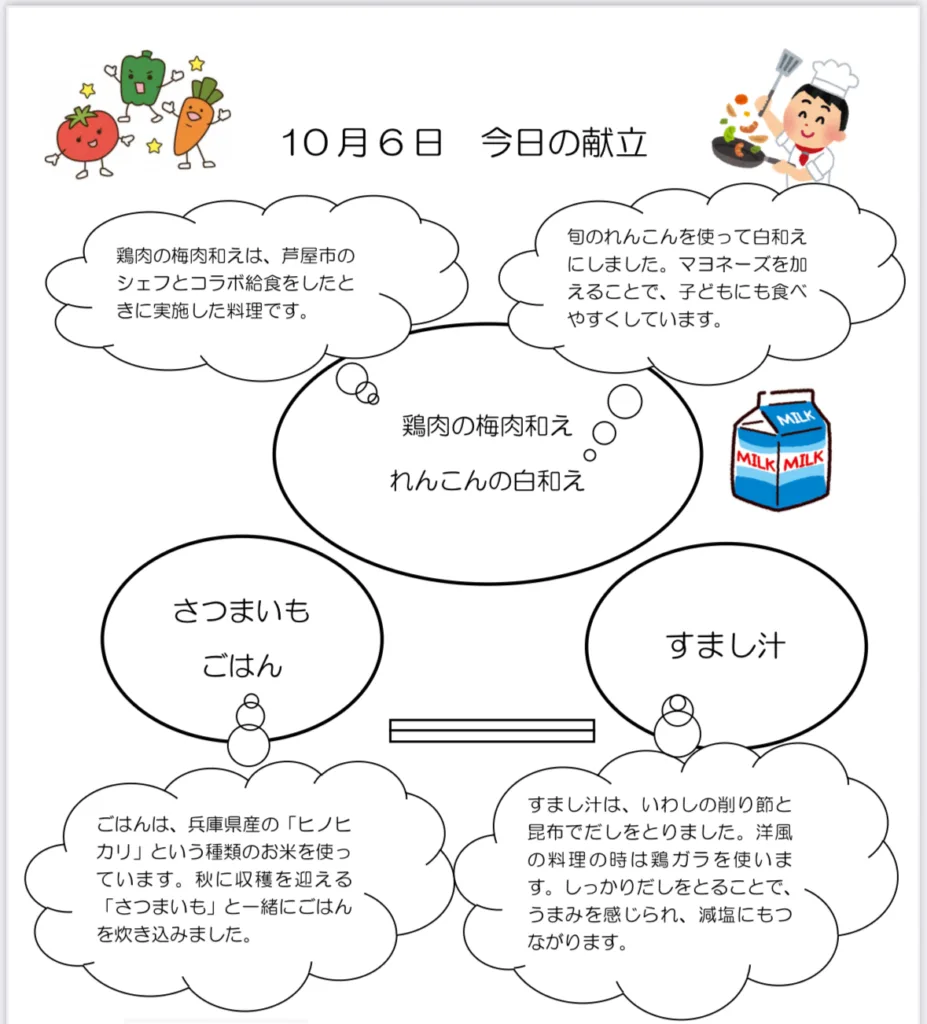 10月6日　今日の献立

鶏肉の梅肉和えは、芦屋市のシェフとコラボ給食をしたときに実施した料理です。

旬のれんこんを使って白和えにしました。マヨネーズを加えることで、子どもにも食べやすくしています。

鶏肉の梅肉和え
れんこんの白和え

MILK
MILK MILK

さつまいも
ごはん

すまし汁

ごはんは、兵庫県産の「ヒノヒカリ」という種類のお米を使っています。秋に収穫を迎える「さつまいも」と一緒にごはんを炊き込みました。

すまし汁は、いわしの削り節と昆布でだしをとりました。洋風の料理の時は鶏ガラを使います。しっかりだしをとることで、うまみを感じられ、減塩にもつながります。